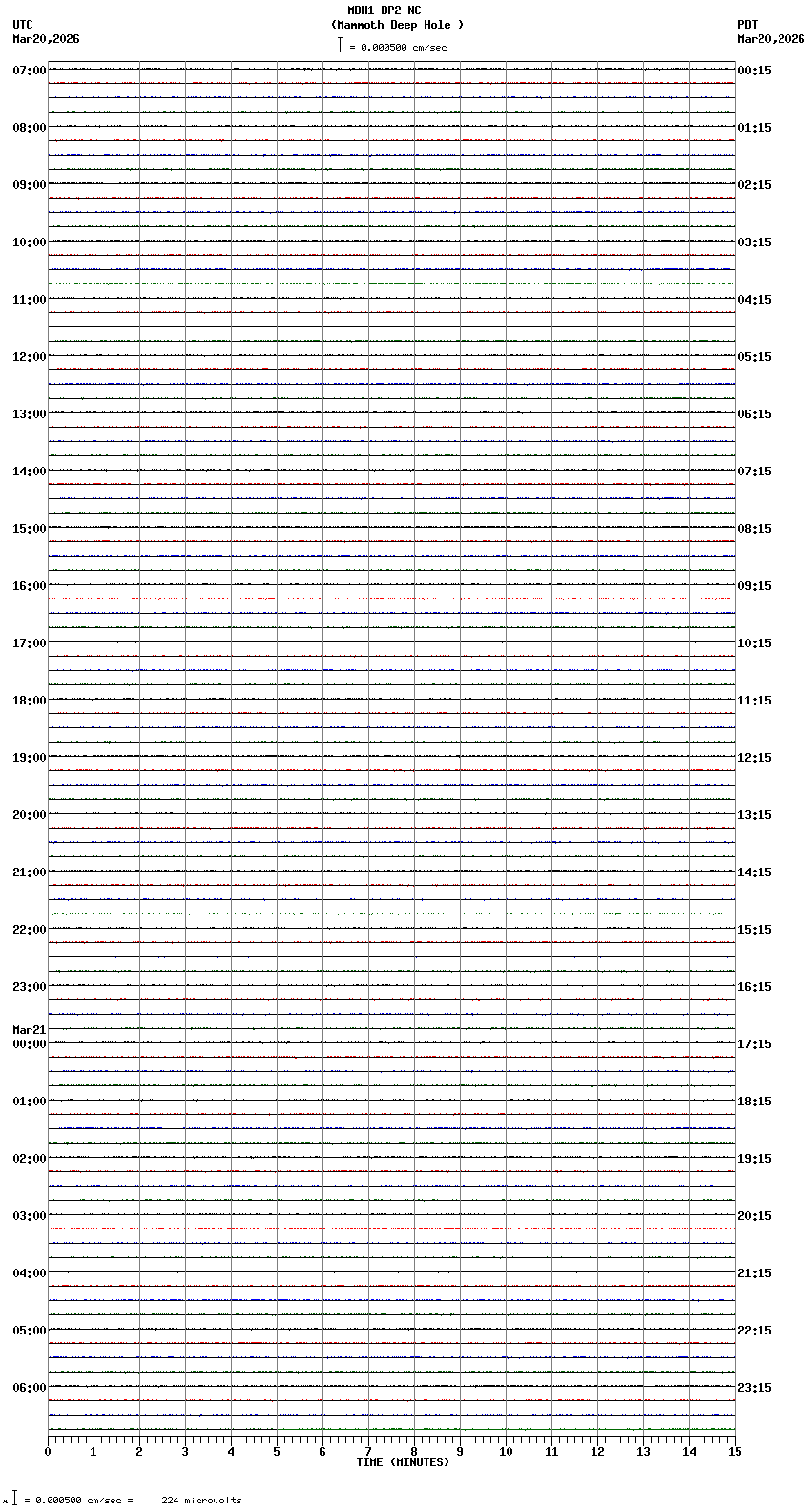 MDH1 DP2 NC
(Mammoth Deep Hole )
= 0.000500 cm/sec

UTC
Mar20,2026

PDT
Mar20,2026

07:00
08:00
09:00
10:00
11:00
12:00
13:00
14:00
15:00
16:00
17:00
18:00
19:00
20:00
21:00
22:00
23:00
Mar21
00:00
01:00
02:00
03:00
04:00
05:00
06:00

00:15
01:15
02:15
03:15
04:15
05:15
06:15
07:15
08:15
09:15
10:15
11:15
12:15
13:15
14:15
15:15
16:15
17:15
18:15
19:15
20:15
21:15
22:15
23:15

0 1 2 3 4 5 6 7 8 9 10 11 12 13 14 15
TIME (MINUTES)

= 0.000500 cm/sec = 224 microvolts